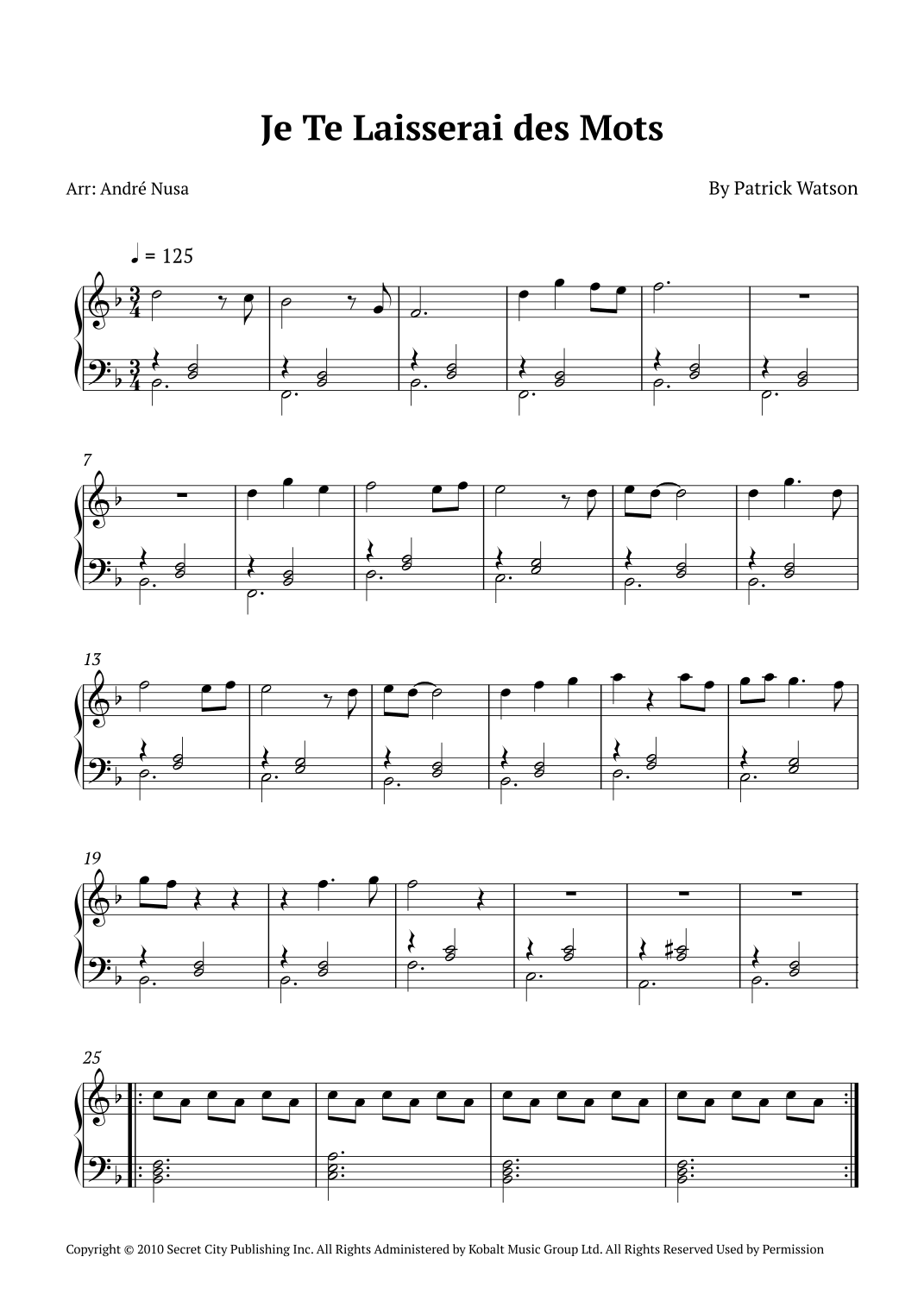 Je Te Laisserai des Mots

Arr: André Nusa

By Patrick Watson

♩ = 125

7

13

19

25

Copyright © 2010 Secret City Publishing Inc. All Rights Administered by Kobalt Music Group Ltd. All Rights Reserved Used by Permission